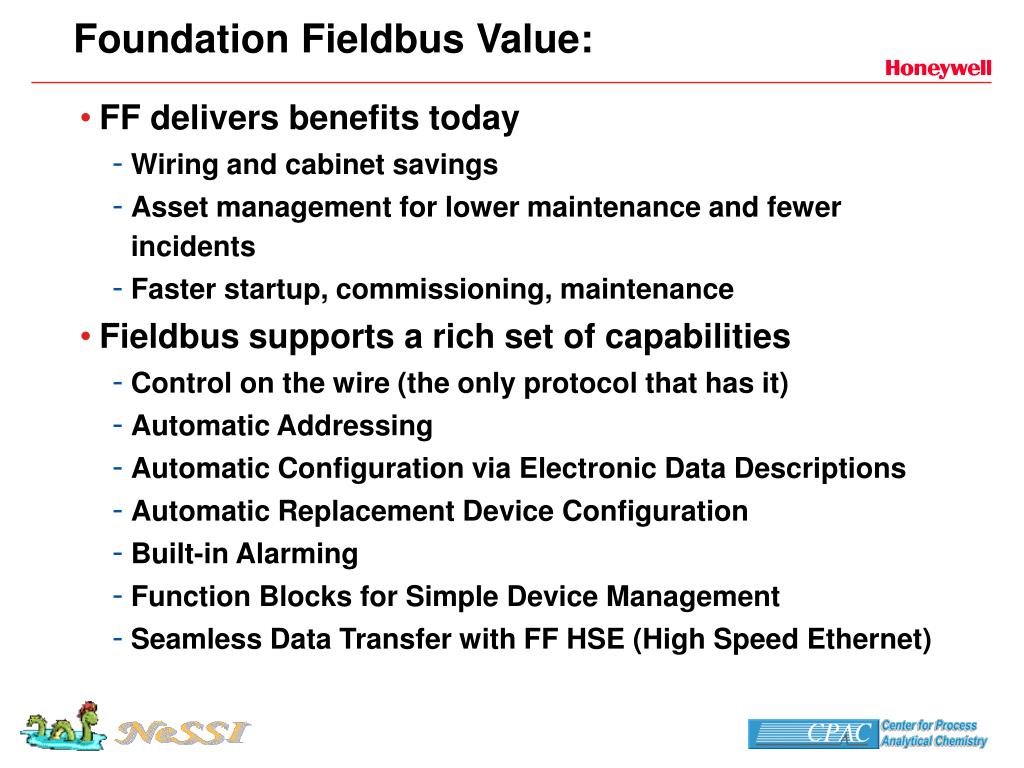 Foundation Fieldbus Value:

Honeywell

• FF delivers benefits today
- Wiring and cabinet savings
- Asset management for lower maintenance and fewer incidents
- Faster startup, commissioning, maintenance

• Fieldbus supports a rich set of capabilities
- Control on the wire (the only protocol that has it)
- Automatic Addressing
- Automatic Configuration via Electronic Data Descriptions
- Automatic Replacement Device Configuration
- Built-in Alarming
- Function Blocks for Simple Device Management
- Seamless Data Transfer with FF HSE (High Speed Ethernet)

NeSSI

CPAC Center for Process Analytical Chemistry